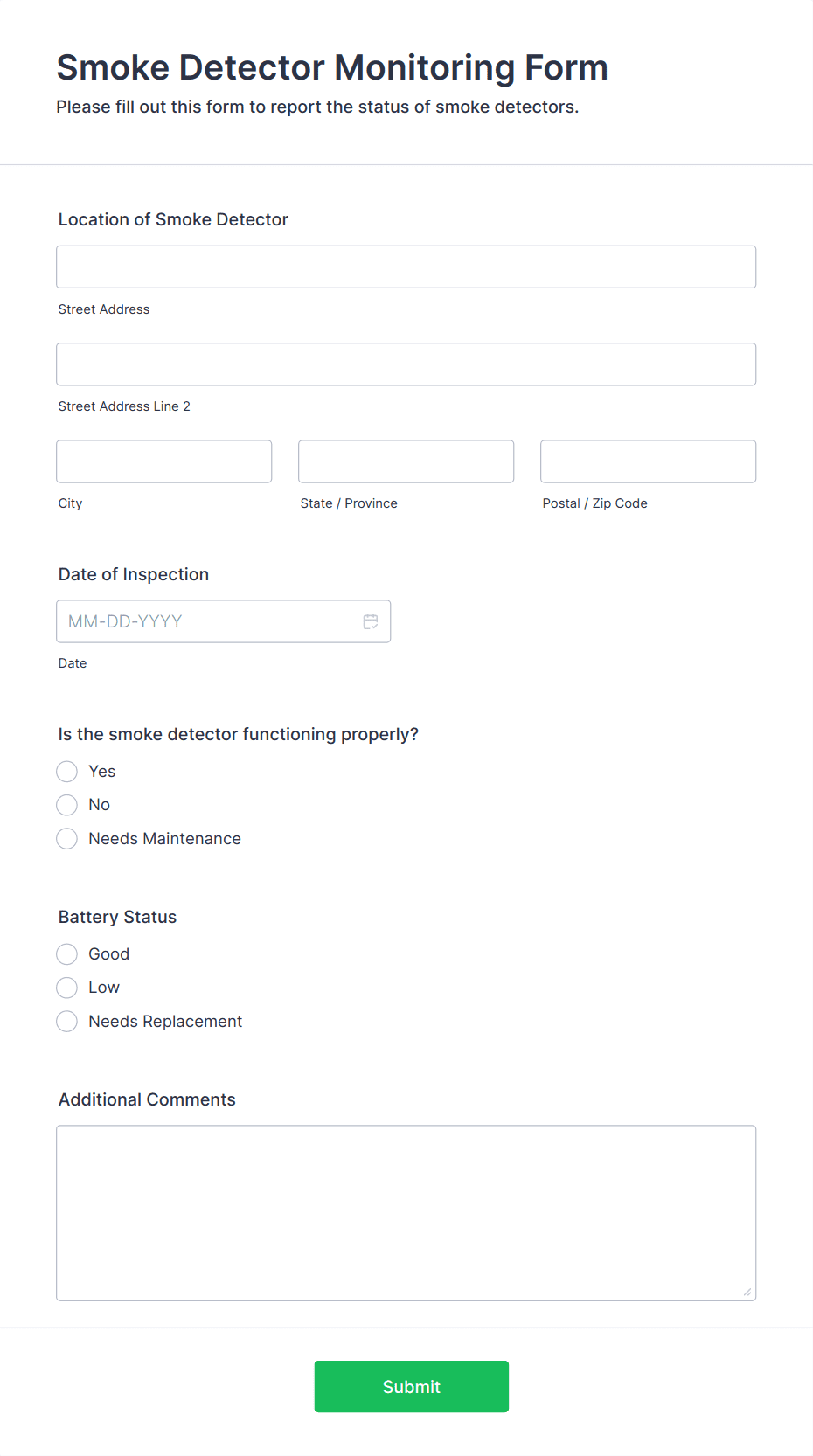 Smoke Detector Monitoring Form
Please fill out this form to report the status of smoke detectors.

Location of Smoke Detector

Street Address

Street Address Line 2

City

State / Province

Postal / Zip Code

Date of Inspection

MM-DD-YYYY

Date

Is the smoke detector functioning properly?

Yes
No
Needs Maintenance

Battery Status

Good
Low
Needs Replacement

Additional Comments

Submit